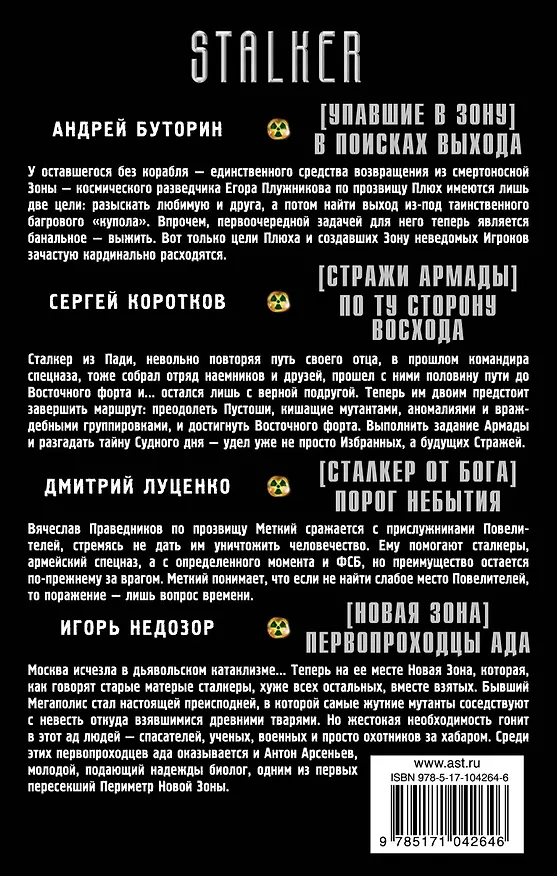 STALKER

АНДРЕЙ БУТОРИН

[УПАВШИЕ В ЗОНУ]
В ПОИСКАХ ВЫХОДА

У оставшегося без корабля — единственного средства возвращения из смертоносной Зоны — космического разведчика Егора Плужникова по прозвищу Плюх имеются лишь две цели: разыскать любимую и друга, а потом найти выход из-под таинственного багрового «купола». Впрочем, первоочередной задачей для него теперь является банальное — выжить. Вот только цели Плюха и создавших Зону неведомых Игроков зачастую кардинально расходятся.

СЕРГЕЙ КОРОТКОВ

[СТРАЖИ АРМАДЫ]
ПО ТУ СТОРОНУ ВОСХОДА

Сталкер из Пади, невольно повторяя путь своего отца, в прошлом командира спецназа, тоже собрал отряд наемников и друзей, прошел с ними половину пути до Восточного форта и... остался лишь с верной подругой. Теперь им двоим предстоит завершить маршрут: преодолеть Пустоши, кишащие мутантами, аномалиями и враждебными группировками, и достигнуть Восточного форта. Выполнить задание Армады и разгадать тайну Судного дня — удел уже не просто Избранных, а будущих Стражей.

ДМИТРИЙ ЛУЦЕНКО

[СТАЛКЕР ОТ БОГА]
ПОРОГ НЕБЫТИЯ

Вячеслав Праведников по прозвищу Меткий сражается с прислужниками Повелителей, стремясь не дать им уничтожить человечество. Ему помогают сталкеры, армейский спецназ, а с определенного момента и ФСБ, но преимущество остается по-прежнему за врагом. Меткий понимает, что если не найти слабое место Повелителей, то поражение — лишь вопрос времени.

ИГОРЬ НЕДОЗОР

[НОВАЯ ЗОНА]
ПЕРВОПРОХОДЦЫ АДА

Москва исчезла в дьявольском катаклизме... Теперь на ее месте Новая Зона, которая, как говорят старые матерые сталкеры, хуже всех остальных, вместе взятых. Бывший Мегаполис стал настоящей преисподней, в которой самые жуткие мутанты соседствуют с невесть откуда взявшимися древними тварями. Но жестокая необходимость гонит в этот ад людей — спасателей, ученых, военных и просто охотников за хабаром. Среди этих первопроходцев ада оказывается и Антон Арсеньев, молодой, подающий надежды биолог, одним из первых пересекший Периметр Новой Зоны.

www.ast.ru
ISBN 978-5-17-104264-6
9 785171 042646